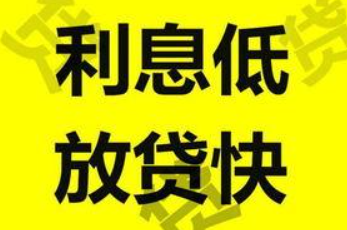 利息低
放贷快